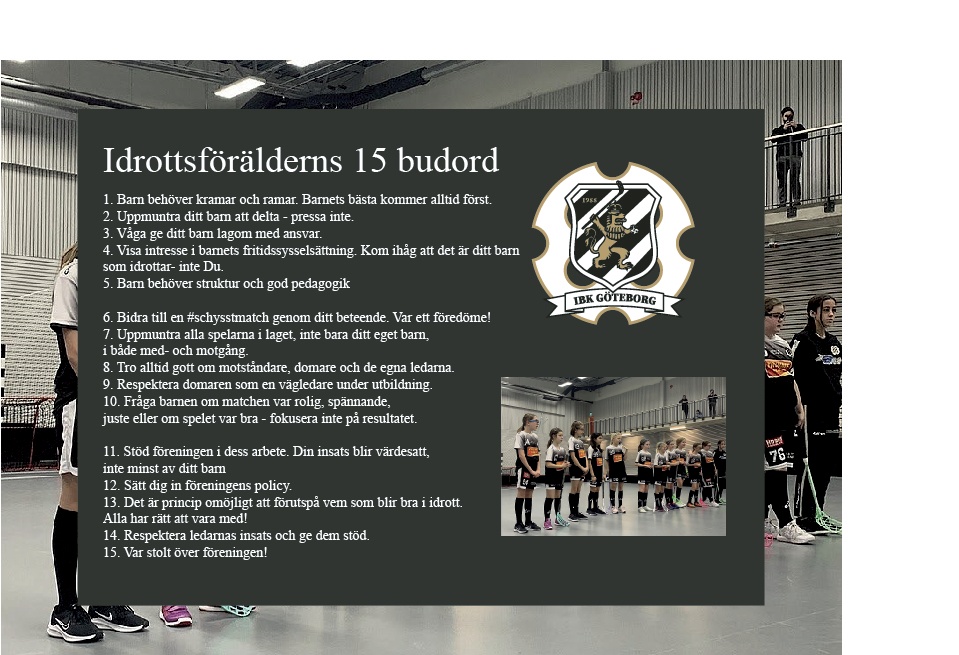 Idrottsförälderns 15 budord

1. Barn behöver kramar och ramar. Barnets bästa kommer alltid först.
2. Uppmuntra ditt barn att delta - pressa inte.
3. Våga ge ditt barn lagom med ansvar.
4. Visa intresse i barnets fritidssysselsättning. Kom ihåg att det är ditt barn som idrottar- inte Du.
5. Barn behöver struktur och god pedagogik

6. Bidra till en #schysstmatch genom ditt beteende. Var ett föredöme!
7. Uppmuntra alla spelarna i laget, inte bara ditt eget barn, i både med- och motgång.
8. Tro alltid gott om motståndare, domare och de egna ledarna.
9. Respektera domaren som en vägledare under utbildning.
10. Fråga barnen om matchen var rolig, spännande, juste eller om spelet var bra - fokusera inte på resultatet.

11. Stöd föreningen i dess arbete. Din insats blir värdesatt, inte minst av ditt barn
12. Sätt dig in föreningens policy.
13. Det är princip omöjligt att förutspå vem som blir bra i idrott. Alla har rätt att vara med!
14. Respektera ledarnas insats och ge dem stöd.
15. Var stolt över föreningen!

1986
IBK GÖTEBORG

76